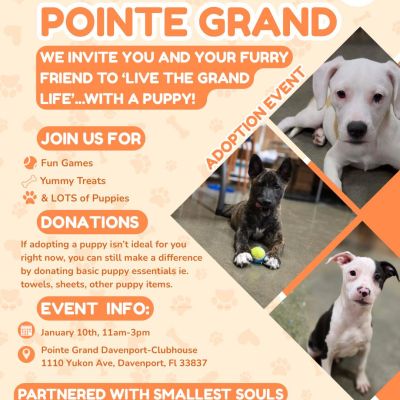 POINTE GRAND

WE INVITE YOU AND YOUR FURRY FRIEND TO 'LIVE THE GRAND LIFE'...WITH A PUPPY!

ADOPTION EVENT

JOIN US FOR

Fun Games
Yummy Treats
& LOTS of Puppies

DONATIONS

If adopting a puppy isn't ideal for you right now, you can still make a difference by donating basic puppy essentials ie. towels, sheets, other puppy items.

EVENT INFO:

January 10th, 11am-3pm

Pointe Grand Davenport-Clubhouse
1110 Yukon Ave, Davenport, Fl 33837

PARTNERED WITH SMALLEST SOULS